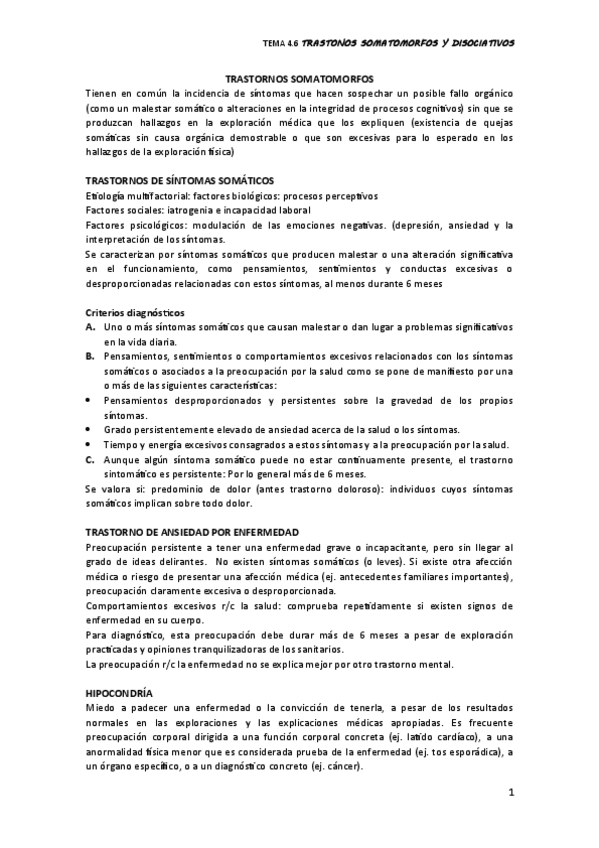 TEMA 4.6 TRASTONOS SOMATOMORFOS Y DISOCIATIVOS

TRASTORNOS SOMATOMORFOS

Tienen en común la incidencia de síntomas que hacen sospechar un posible fallo orgánico (como un malestar somático o alteraciones en la integridad de procesos cognitivos) sin que se produzcan hallazgos en la exploración médica que los expliquen (existencia de quejas somáticas sin causa orgánica demostrable o que son excesivas para lo esperado en los hallazgos de la exploración física)

TRASTORNOS DE SÍNTOMAS SOMÁTICOS

Etiología multifactorial: factores biológicos: procesos perceptivos

Factores sociales: iatrogenia e incapacidad laboral

Factores psicológicos: modulación de las emociones negativas. (depresión, ansiedad y la interpretación de los síntomas.

Se caracterizan por síntomas somáticos que producen malestar o una alteración significativa en el funcionamiento, como pensamientos, sentimientos y conductas excesivas o desproporcionadas relacionadas con estos síntomas, al menos durante 6 meses

Criterios diagnósticos

A. Uno o más síntomas somáticos que causan malestar o dan lugar a problemas significativos en la vida diaria.

B. Pensamientos, sentimientos o comportamientos excesivos relacionados con los síntomas somáticos o asociados a la preocupación por la salud como se pone de manifiesto por una o más de las siguientes características:

• Pensamientos desproporcionados y persistentes sobre la gravedad de los propios síntomas.

• Grado persistentemente elevado de ansiedad acerca de la salud o los síntomas.

• Tiempo y energía excesivos consagrados a estos síntomas y a la preocupación por la salud.

C. Aunque algún síntoma somático puede no estar continuamente presente, el trastorno sintomático es persistente: Por lo general más de 6 meses.

Se valora si: predominio de dolor (antes trastorno doloroso): individuos cuyos síntomas somáticos implican sobre todo dolor.

TRASTORNO DE ANSIEDAD POR ENFERMEDAD

Preocupación persistente a tener una enfermedad grave o incapacitante, pero sin llegar al grado de ideas delirantes. No existen síntomas somáticos (o leves). Si existe otra afección médica o riesgo de presentar una afección médica (ej. antecedentes familiares importantes), preocupación claramente excesiva o desproporcionada.

Comportamientos excesivos r/c la salud: comprueba repetidamente si existen signos de enfermedad en su cuerpo.

Para diagnóstico, esta preocupación debe durar más de 6 meses a pesar de exploración practicadas y opiniones tranquilizadoras de los sanitarios.

La preocupación r/c la enfermedad no se explica mejor por otro trastorno mental.

HIPOCONDRÍA

Miedo a padecer una enfermedad o la convicción de tenerla, a pesar de los resultados normales en las exploraciones y las explicaciones médicas apropiadas. Es frecuente preocupación corporal dirigida a una función corporal concreta (ej. latido cardíaco), a una anormalidad física menor que es considerada prueba de la enfermedad (ej. tos esporádica), a un órgano específico, o a un diagnóstico concreto (ej. cáncer).

1